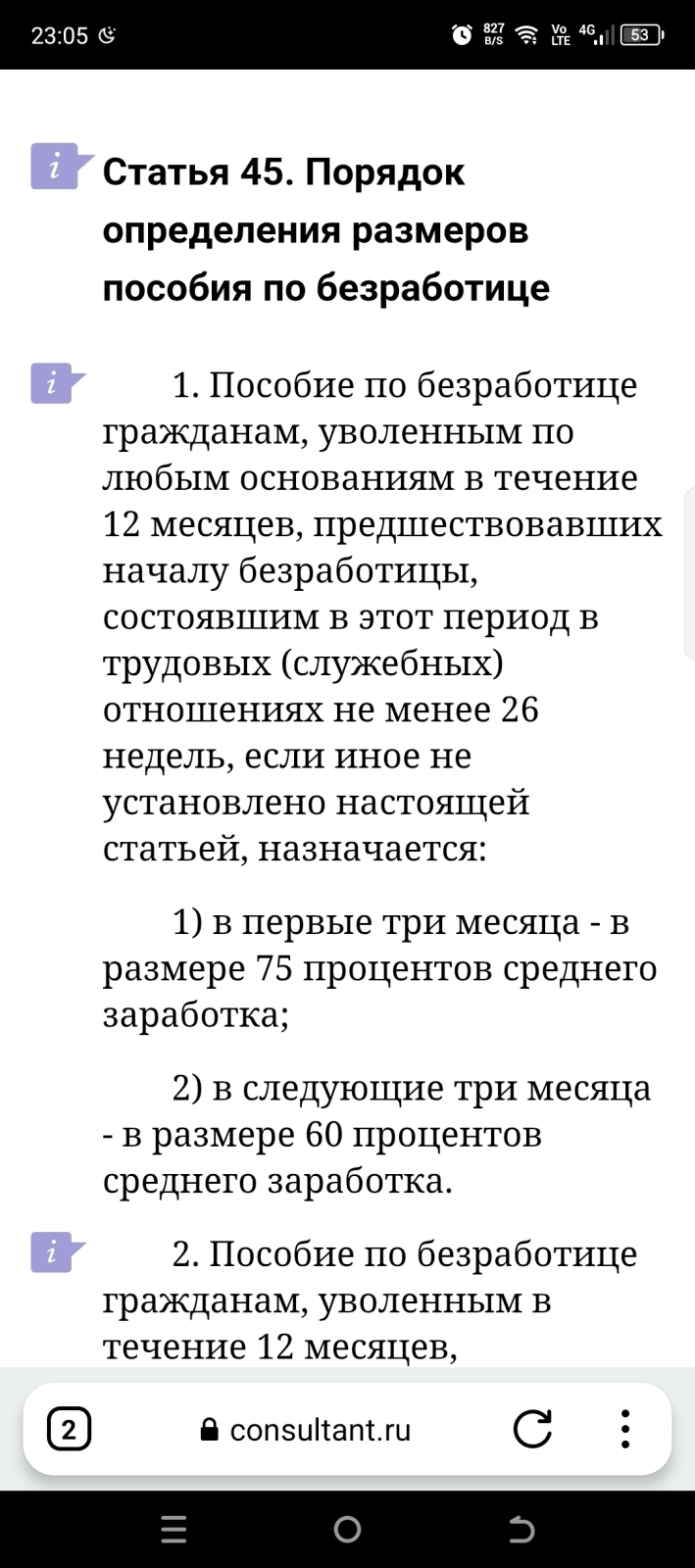 23:05 827 B/S Vo LTE 4G 53

i Статья 45. Порядок определения размеров пособия по безработице

i 1. Пособие по безработице гражданам, уволенным по любым основаниям в течение 12 месяцев, предшествовавших началу безработицы, состоявшим в этот период в трудовых (служебных) отношениях не менее 26 недель, если иное не установлено настоящей статьей, назначается:

1) в первые три месяца - в размере 75 процентов среднего заработка;

2) в следующие три месяца - в размере 60 процентов среднего заработка.

i 2. Пособие по безработице гражданам, уволенным в течение 12 месяцев,

2 consultant.ru